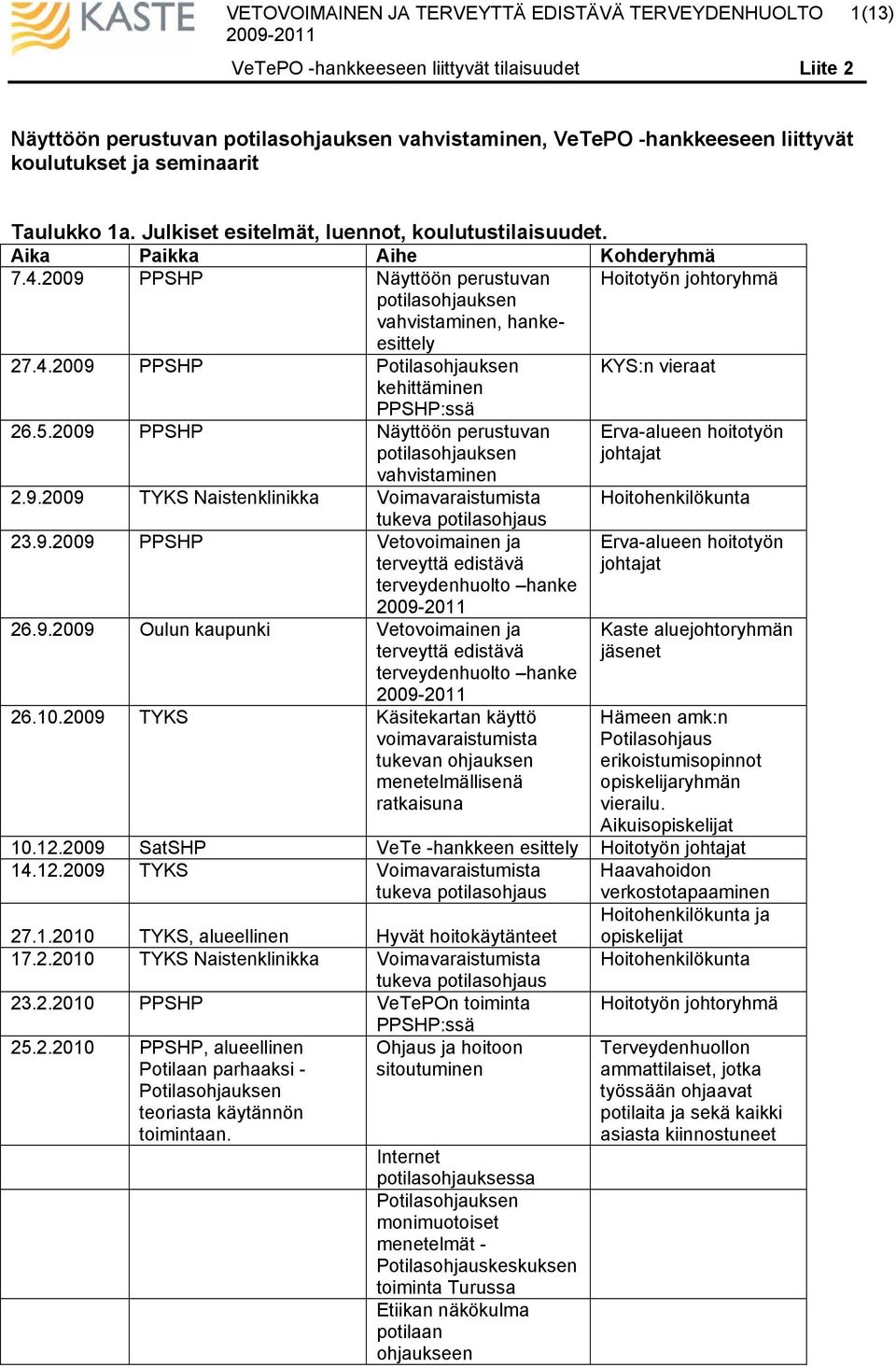 KASTE

VETOVOIMAINEN JA TERVEYTTÄ EDISTÄVÄ TERVEYDENHUOLTO 2009-2011 1(13)

VeTePO -hankkeeseen liittyvät tilaisuudet Liite 2

Näyttöön perustuvan potilasohjauksen vahvistaminen, VeTePO -hankkeeseen liittyvät koulutukset ja seminaarit

Taulukko 1a. Julkiset esitelmät, luennot, koulutustilaisuudet.

| Aika | Paikka | Aihe | Kohderyhmä |
|---|---|---|---|
| 7.4.2009 | PPSHP | Näyttöön perustuvan potilasohjauksen vahvistaminen, hanke-esittely | Hoitotyön johtoryhmä |
| 27.4.2009 | PPSHP | Potilasohjauksen kehittäminen PPSHP:ssä | KYS:n vieraat |
| 26.5.2009 | PPSHP | Näyttöön perustuvan potilasohjauksen vahvistaminen | Erva-alueen hoitotyön johtajat |
| 2.9.2009 | TYKS Naistenklinikka | Voimavaraistumista tukeva potilasohjaus | Hoitohenkilökunta |
| 23.9.2009 | PPSHP | Vetovoimainen ja terveyttä edistävä terveydenhuolto –hanke 2009-2011 | Erva-alueen hoitotyön johtajat |
| 26.9.2009 | Oulun kaupunki | Vetovoimainen ja terveyttä edistävä terveydenhuolto –hanke 2009-2011 | Kaste aluejohtoryhmän jäsenet |
| 26.10.2009 | TYKS | Käsitekartan käyttö voimavaraistumista tukevan ohjauksen menetelmällisenä ratkaisuna | Hämeen amk:n Potilasohjaus erikoistumisopinnot opiskelijaryhmän vierailu. Aikuisopiskelijat |
| 10.12.2009 | SatSHP | VeTe -hankkeen esittely | Hoitotyön johtajat |
| 14.12.2009 | TYKS | Voimavaraistumista tukeva potilasohjaus | Haavahoidon verkostotapaaminen |
| 27.1.2010 | TYKS, alueellinen | Hyvät hoitokäytänteet | Hoitohenkilökunta ja opiskelijat |
| 17.2.2010 | TYKS Naistenklinikka | Voimavaraistumista tukeva potilasohjaus | Hoitohenkilökunta |
| 23.2.2010 | PPSHP | VeTePOn toiminta PPSHP:ssä | Hoitotyön johtoryhmä |
| 25.2.2010 | PPSHP, alueellinen Potilaan parhaaksi - Potilasohjauksen teoriasta käytännön toimintaan. | Ohjaus ja hoitoon sitoutuminen | Terveydenhuollon ammattilaiset, jotka työssään ohjaavat potilaita ja sekä kaikki asiasta kiinnostuneet |
| | | Internet potilasohjauksessa | |
| | | Potilasohjauksen monimuotoiset menetelmät - Potilasohjauskeskuksen toiminta Turussa | |
| | | Etiikan näkökulma potilaan ohjaukseen | |